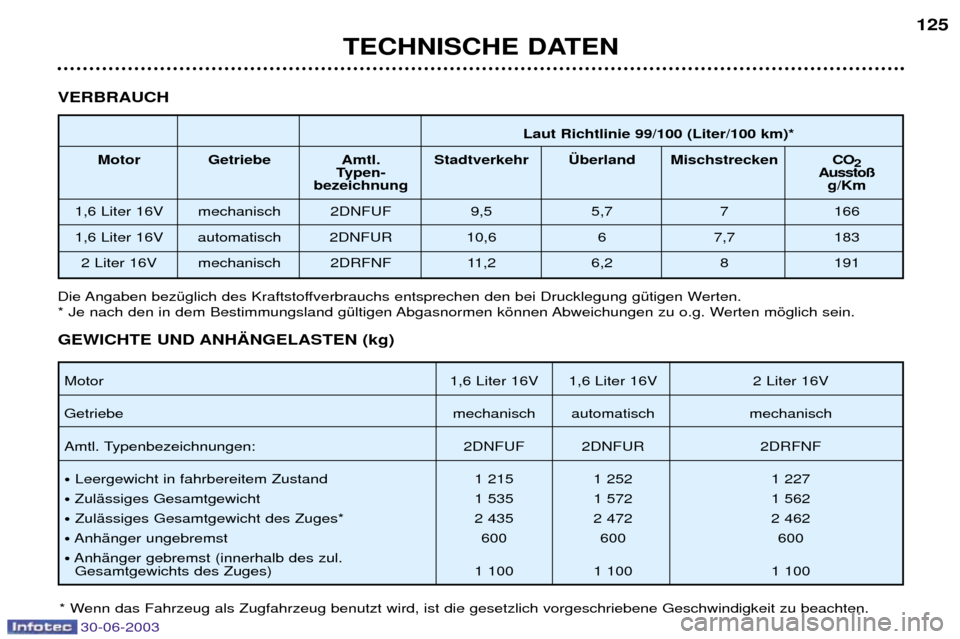 125

TECHNISCHE DATEN

VERBRAUCH

| | | | Laut Richtlinie 99/100 (Liter/100 km)* | | | |
|---|---|---|---|---|---|---|
| Motor | Getriebe | Amtl. Typen-bezeichnung | Stadtverkehr | Überland | Mischstrecken | $CO_2$ Ausstoß g/Km |
| 1,6 Liter 16V | mechanisch | 2DNFUF | 9,5 | 5,7 | 7 | 166 |
| 1,6 Liter 16V | automatisch | 2DNFUR | 10,6 | 6 | 7,7 | 183 |
| 2 Liter 16V | mechanisch | 2DRFNF | 11,2 | 6,2 | 8 | 191 |

Die Angaben bezüglich des Kraftstoffverbrauchs entsprechen den bei Drucklegung gütigen Werten.
* Je nach den in dem Bestimmungsland gültigen Abgasnormen können Abweichungen zu o.g. Werten möglich sein.

GEWICHTE UND ANHÄNGELASTEN (kg)

| Motor | 1,6 Liter 16V | 1,6 Liter 16V | 2 Liter 16V |
|---|---|---|---|
| Getriebe | mechanisch | automatisch | mechanisch |
| Amtl. Typenbezeichnungen: | 2DNFUF | 2DNFUR | 2DRFNF |
| • Leergewicht in fahrbereitem Zustand | 1 215 | 1 252 | 1 227 |
| • Zulässiges Gesamtgewicht | 1 535 | 1 572 | 1 562 |
| • Zulässiges Gesamtgewicht des Zuges* | 2 435 | 2 472 | 2 462 |
| • Anhänger ungebremst | 600 | 600 | 600 |
| • Anhänger gebremst (innerhalb des zul. Gesamtgewichts des Zuges) | 1 100 | 1 100 | 1 100 |

* Wenn das Fahrzeug als Zugfahrzeug benutzt wird, ist die gesetzlich vorgeschriebene Geschwindigkeit zu beachten.

Infotec 30-06-2003

carmanualsonline.info